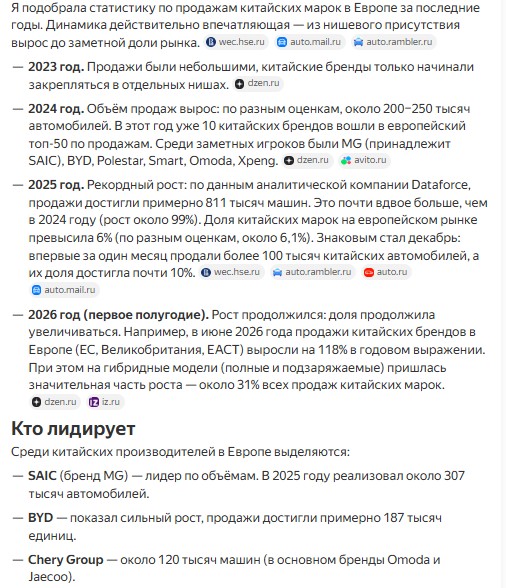 Я подобрала статистику по продажам китайских марок в Европе за последние годы. Динамика действительно впечатляющая — из нишевого присутствия вырос до заметной доли рынка. wec.hse.ru auto.mail.ru auto.rambler.ru

— **2023 год.** Продажи были небольшими, китайские бренды только начинали закрепляться в отдельных нишах. dzen.ru

— **2024 год.** Объём продаж вырос: по разным оценкам, около 200−250 тысяч автомобилей. В этот год уже 10 китайских брендов вошли в европейский топ-50 по продажам. Среди заметных игроков были MG (принадлежит SAIC), BYD, Polestar, Smart, Omoda, Xpeng. dzen.ru avito.ru

— **2025 год.** Рекордный рост: по данным аналитической компании Dataforce, продажи достигли примерно 811 тысяч машин. Это почти вдвое больше, чем в 2024 году (рост около 99%). Доля китайских марок на европейском рынке превысила 6% (по разным оценкам, около 6,1%). Знаковым стал декабрь: впервые за один месяц продали более 100 тысяч китайских автомобилей, а их доля достигла почти 10%. wec.hse.ru auto.rambler.ru auto.ru auto.mail.ru

— **2026 год (первое полугодие).** Рост продолжился: доля продолжила увеличиваться. Например, в июне 2026 года продажи китайских брендов в Европе (ЕС, Великобритания, ЕАСТ) выросли на 118% в годовом выражении. При этом на гибридные модели (полные и подзаряжаемые) пришлась значительная часть роста — около 31% всех продаж китайских марок. dzen.ru iz.ru

**Кто лидирует**

Среди китайских производителей в Европе выделяются:

— **SAIC** (бренд MG) — лидер по объёмам. В 2025 году реализовал около 307 тысяч автомобилей.

— **BYD** — показал сильный рост, продажи достигли примерно 187 тысяч единиц.

— **Chery Group** — около 120 тысяч машин (в основном бренды Omoda и Jaecoo).